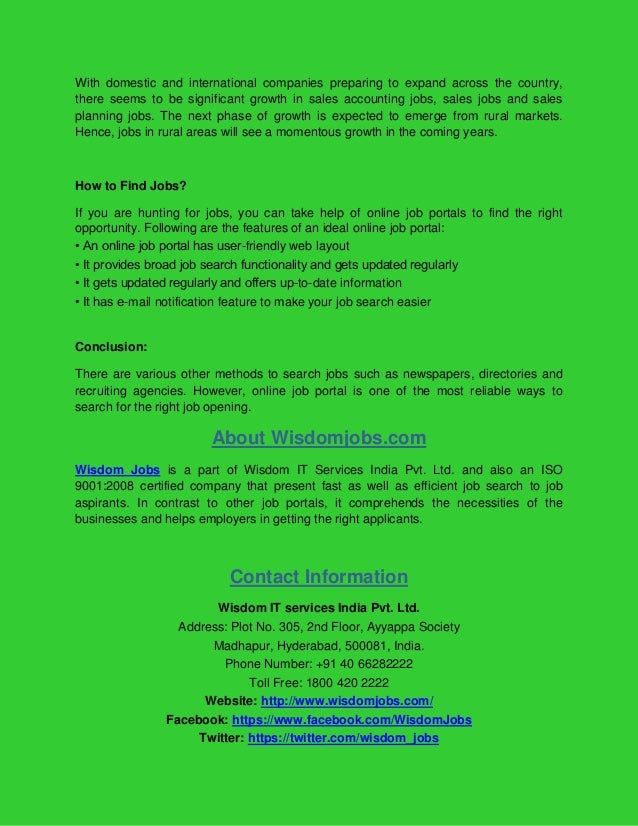 With domestic and international companies preparing to expand across the country, there seems to be significant growth in sales accounting jobs, sales jobs and sales planning jobs. The next phase of growth is expected to emerge from rural markets. Hence, jobs in rural areas will see a momentous growth in the coming years.

How to Find Jobs?

If you are hunting for jobs, you can take help of online job portals to find the right opportunity. Following are the features of an ideal online job portal:
• An online job portal has user-friendly web layout
• It provides broad job search functionality and gets updated regularly
• It gets updated regularly and offers up-to-date information
• It has e-mail notification feature to make your job search easier

Conclusion:

There are various other methods to search jobs such as newspapers, directories and recruiting agencies. However, online job portal is one of the most reliable ways to search for the right job opening.

About Wisdomjobs.com

Wisdom Jobs is a part of Wisdom IT Services India Pvt. Ltd. and also an ISO 9001:2008 certified company that present fast as well as efficient job search to job aspirants. In contrast to other job portals, it comprehends the necessities of the businesses and helps employers in getting the right applicants.

Contact Information

Wisdom IT services India Pvt. Ltd.
Address: Plot No. 305, 2nd Floor, Ayyappa Society
Madhapur, Hyderabad, 500081, India.
Phone Number: +91 40 66282222
Toll Free: 1800 420 2222
Website: http://www.wisdomjobs.com/
Facebook: https://www.facebook.com/WisdomJobs
Twitter: https://twitter.com/wisdom_jobs